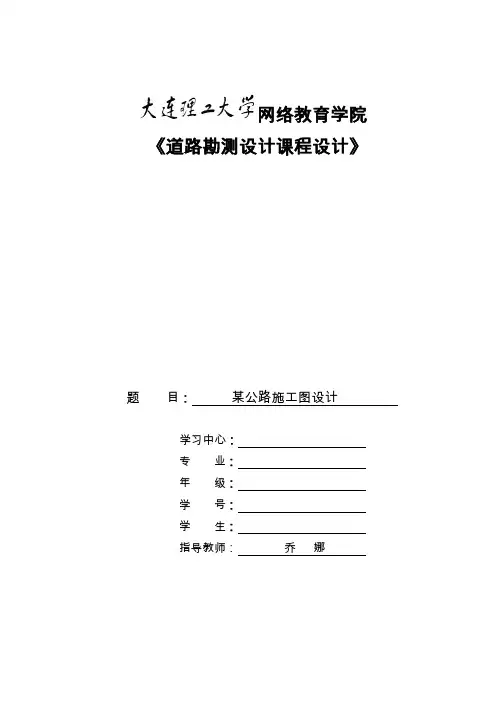 大连理工大学网络教育学院
《道路勘测设计课程设计》

题　　目：某公路施工图设计

学习中心：
专　　业：
年　　级：
学　　号：
学　　生：
指导教师：乔　娜